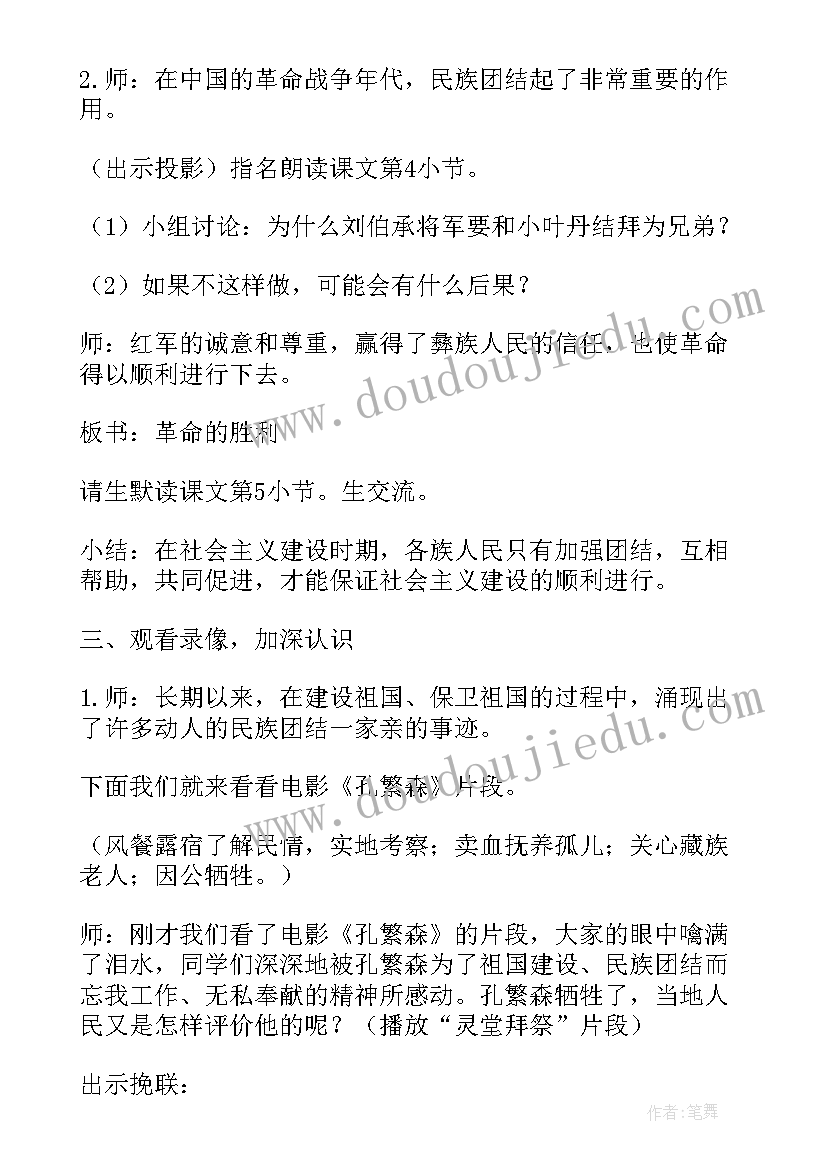 2.师：在中国的革命战争年代，民族团结起了非常重要的作用。

（出示投影）指名朗读课文第4小节。

（1）小组讨论：为什么刘伯承将军要和小叶丹结拜为兄弟？

（2）如果不这样做，可能会有什么后果？

师：红军的诚意和尊重，赢得了彝族人民的信任，也使革命得以顺利进行下去。

板书：革命的胜利

请生默读课文第5小节。生交流。

小结：在社会主义建设时期，各族人民只有加强团结，互相帮助，共同促进，才能保证社会主义建设的顺利进行。

三、观看录像，加深认识

1.师：长期以来，在建设祖国、保卫祖国的过程中，涌现出了许多动人的民族团结一家亲的事迹。

下面我们就来看看电影《孔繁森》片段。

（风餐露宿了解民情，实地考察；卖血抚养孤儿；关心藏族老人；因公牺牲。）

师：刚才我们看了电影《孔繁森》的片段，大家的眼中噙满了泪水，同学们深深地被孔繁森为了祖国建设、民族团结而忘我工作、无私奉献的精神所感动。孔繁森牺牲了，当地人民又是怎样评价他的呢？（播放“灵堂拜祭”片段）

出示挽联：

www.doudoujiedu.com

www.doudoujiedu.com

作者：笔舞